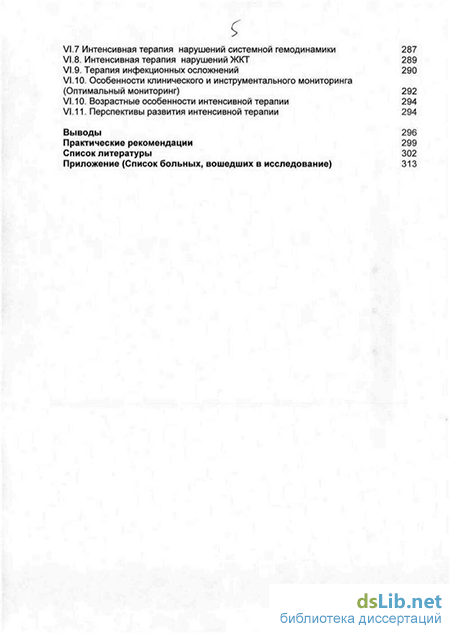 5

VI.7 Интенсивная терапия нарушений системной гемодинамики 287
VI.8. Интенсивная терапия нарушений ЖКТ 289
VI.9. Терапия инфекционных осложнений 290
VI.10. Особенности клинического и инструментального мониторинга (Оптимальный мониторинг) 292
VI.10. Возрастные особенности интенсивной терапии 294
VI.11. Перспективы развития интенсивной терапии 294

Выводы 296
Практические рекомендации 299
Список литературы 302
Приложение (Список больных, вошедших в исследование) 313

dsLib.net
библиотека диссертаций